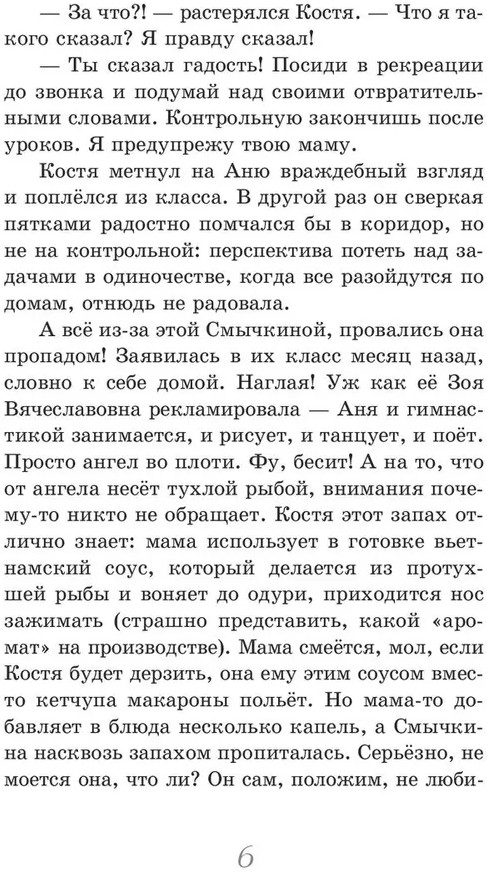 — За что?! — растерялся Костя. — Что я такого сказал? Я правду сказал!

— Ты сказал гадость! Посиди в рекреации до звонка и подумай над своими отвратительными словами. Контрольную закончишь после уроков. Я предупрежу твою маму.

Костя метнул на Аню враждебный взгляд и поплёлся из класса. В другой раз он сверкая пятками радостно помчался бы в коридор, но не на контрольной: перспектива потеть над задачами в одиночестве, когда все разойдутся по домам, отнюдь не радовала.

А всё из-за этой Смычкиной, провались она пропадом! Заявилась в их класс месяц назад, словно к себе домой. Наглая! Уж как её Зоя Вячеславовна рекламировала — Аня и гимнастикой занимается, и рисует, и танцует, и поёт. Просто ангел во плоти. Фу, бесит! А на то, что от ангела несёт тухлой рыбой, внимания почему-то никто не обращает. Костя этот запах отлично знает: мама использует в готовке вьетнамский соус, который делается из протухшей рыбы и воняет до одури, приходится нос зажимать (страшно представить, какой «аромат» на производстве). Мама смеётся, мол, если Костя будет дерзить, она ему этим соусом вместо кетчупа макароны польёт. Но мама-то добавляет в блюда несколько капель, а Смычкина насквозь запахом пропиталась. Серьёзно, не моется она, что ли? Он сам, положим, не люби-

6